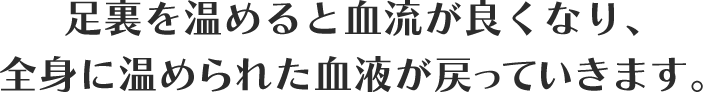 足裏を温めると血流が良くなり、
全身に温められた血液が戻っていきます。